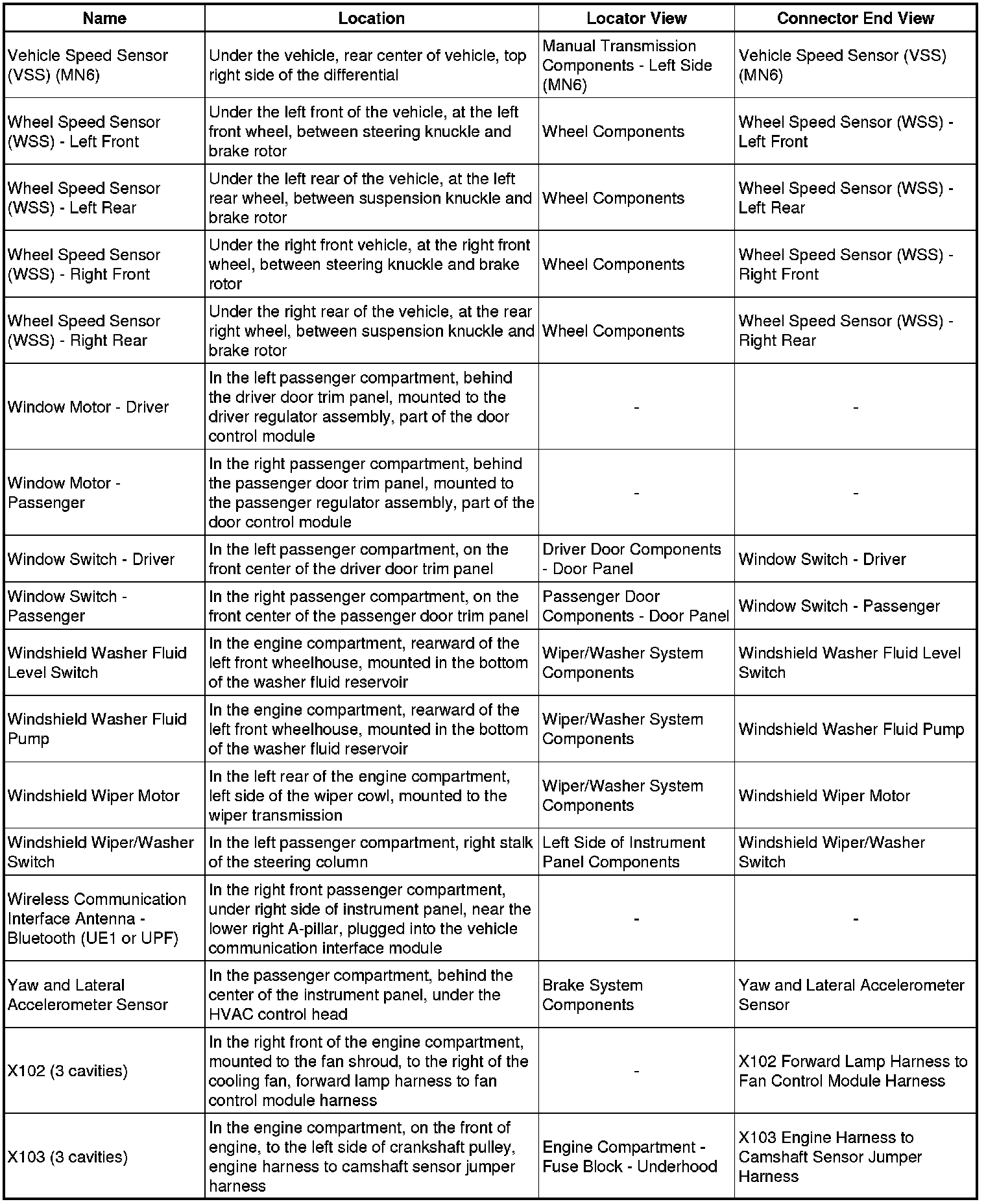 | Name | Location | Locator View | Connector End View |
|---|---|---|---|
| Vehicle Speed Sensor (VSS) (MN6) | Under the vehicle, rear center of vehicle, top right side of the differential | Manual Transmission Components - Left Side (MN6) | Vehicle Speed Sensor (VSS) (MN6) |
| Wheel Speed Sensor (WSS) - Left Front | Under the left front of the vehicle, at the left front wheel, between steering knuckle and brake rotor | Wheel Components | Wheel Speed Sensor (WSS) - Left Front |
| Wheel Speed Sensor (WSS) - Left Rear | Under the left rear of the vehicle, at the left rear wheel, between suspension knuckle and brake rotor | Wheel Components | Wheel Speed Sensor (WSS) - Left Rear |
| Wheel Speed Sensor (WSS) - Right Front | Under the right front vehicle, at the right front wheel, between steering knuckle and brake rotor | Wheel Components | Wheel Speed Sensor (WSS) - Right Front |
| Wheel Speed Sensor (WSS) - Right Rear | Under the right rear of the vehicle, at the rear right wheel, between suspension knuckle and brake rotor | Wheel Components | Wheel Speed Sensor (WSS) - Right Rear |
| Window Motor - Driver | In the left passenger compartment, behind the driver door trim panel, mounted to the driver regulator assembly, part of the door control module | - | - |
| Window Motor - Passenger | In the right passenger compartment, behind the passenger door trim panel, mounted to the passenger regulator assembly, part of the door control module | - | - |
| Window Switch - Driver | In the left passenger compartment, on the front center of the driver door trim panel | Driver Door Components - Door Panel | Window Switch - Driver |
| Window Switch - Passenger | In the right passenger compartment, on the front center of the passenger door trim panel | Passenger Door Components - Door Panel | Window Switch - Passenger |
| Windshield Washer Fluid Level Switch | In the engine compartment, rearward of the left front wheelhouse, mounted in the bottom of the washer fluid reservoir | Wiper/Washer System Components | Windshield Washer Fluid Level Switch |
| Windshield Washer Fluid Pump | In the engine compartment, rearward of the left front wheelhouse, mounted in the bottom of the washer fluid reservoir | Wiper/Washer System Components | Windshield Washer Fluid Pump |
| Windshield Wiper Motor | In the left rear of the engine compartment, left side of the wiper cowl, mounted to the wiper transmission | Wiper/Washer System Components | Windshield Wiper Motor |
| Windshield Wiper/Washer Switch | In the left passenger compartment, right stalk of the steering column | Left Side of Instrument Panel Components | Windshield Wiper/Washer Switch |
| Wireless Communication Interface Antenna - Bluetooth (UE1 or UPF) | In the right front passenger compartment, under right side of instrument panel, near the lower right A-pillar, plugged into the vehicle communication interface module | - | - |
| Yaw and Lateral Accelerometer Sensor | In the passenger compartment, behind the center of the instrument panel, under the HVAC control head | Brake System Components | Yaw and Lateral Accelerometer Sensor |
| X102 (3 cavities) | In the right front of the engine compartment, mounted to the fan shroud, to the right of the cooling fan, forward lamp harness to fan control module harness | - | X102 Forward Lamp Harness to Fan Control Module Harness |
| X103 (3 cavities) | In the engine compartment, on the front of engine, to the left side of crankshaft pulley, engine harness to camshaft sensor jumper harness | Engine Compartment - Fuse Block - Underhood | X103 Engine Harness to Camshaft Sensor Jumper Harness |